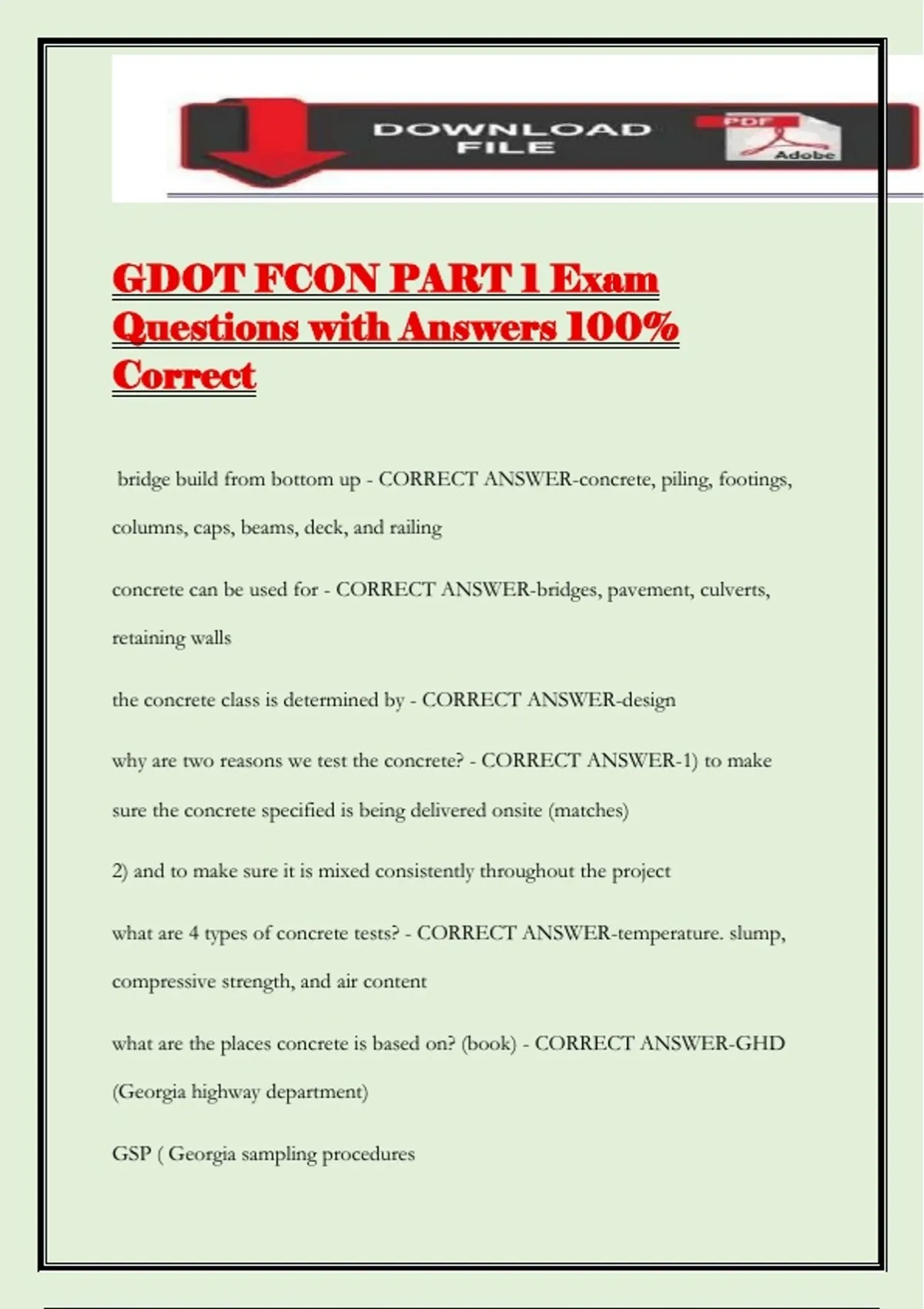 DOWNLOAD FILE

PDF

Adobe

GDOT FCON PART 1 Exam Questions with Answers 100% Correct

bridge build from bottom up - CORRECT ANSWER-concrete, piling, footings, columns, caps, beams, deck, and railing

concrete can be used for - CORRECT ANSWER-bridges, pavement, culverts, retaining walls

the concrete class is determined by - CORRECT ANSWER-design

why are two reasons we test the concrete? - CORRECT ANSWER-1) to make sure the concrete specified is being delivered onsite (matches)

2) and to make sure it is mixed consistently throughout the project

what are 4 types of concrete tests? - CORRECT ANSWER-temperature. slump, compressive strength, and air content

what are the places concrete is based on? (book) - CORRECT ANSWER-GHD (Georgia highway department)

GSP ( Georgia sampling procedures